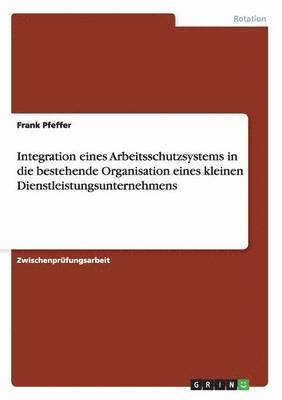 Rotation

Frank Pfeffer

Integration eines Arbeitsschutzsystems in die bestehende Organisation eines kleinen Dienstleistungsunternehmens

Zwischenprüfungsarbeit

GRIN